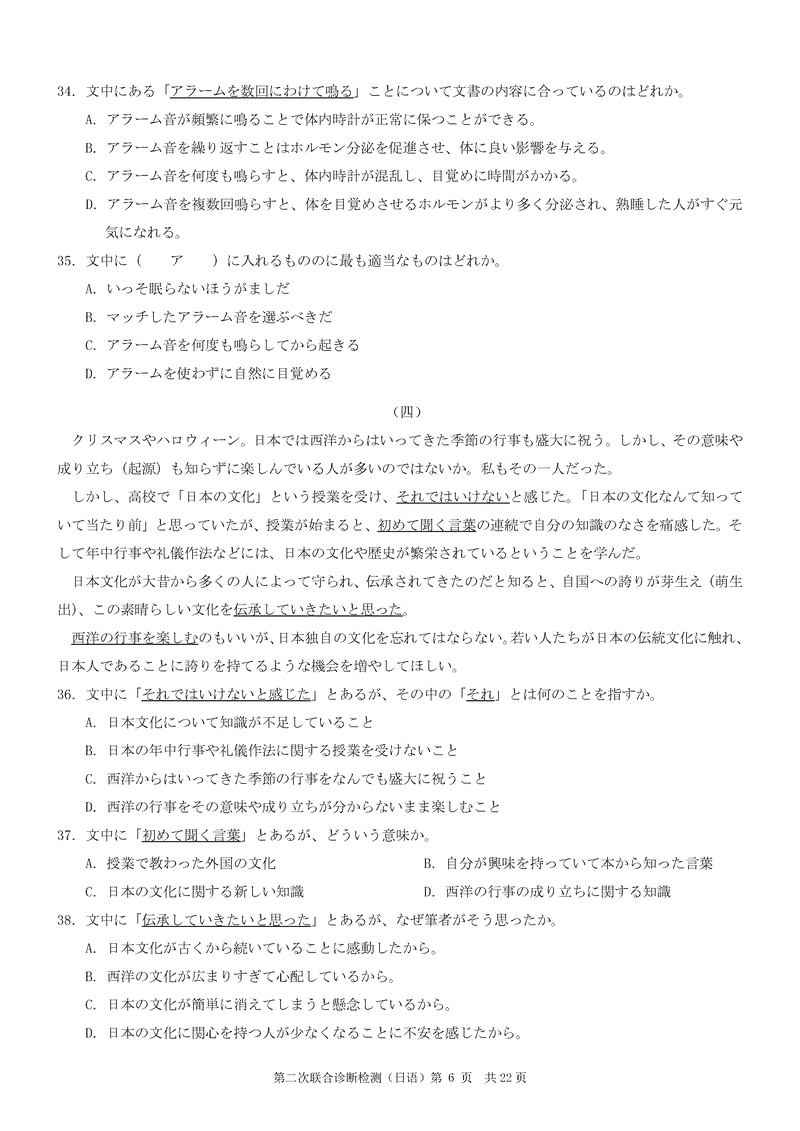 34. 文中にある「アラームを数回にわけて鳴る」ことについて文書の内容に合っているのはどれか。

A. アラーム音が頻繁に鳴ることで体内時計が正常に保つことができる。

B. アラーム音を繰り返すことはホルモン分泌を促進させ、体に良い影響を与える。

C. アラーム音を何度も鳴らすと、体内時計が混乱し、目覚めに時間がかかる。

D. アラーム音を複数回鳴らすと、体を目覚めさせるホルモンがより多く分泌され、熟睡した人がすぐ元気になれる。

35. 文中に（　　ア　　）に入れるものに最も適当なものはどれか。

A. いっそ眠らないほうがましだ

B. マッチしたアラーム音を選ぶべきだ

C. アラーム音を何度も鳴らしてから起きる

D. アラームを使わずに自然に目覚める

（四）

クリスマスやハロウィーン。日本では西洋からはいってきた季節の行事も盛大に祝う。しかし、その意味や成り立ち（起源）も知らずに楽しんでいる人が多いのではないか。私もその一人だった。

しかし、高校で「日本の文化」という授業を受け、それではいけないと感じた。「日本の文化なんて知っていて当たり前」と思っていたが、授業が始まると、初めて聞く言葉の連続で自分の知識のなさを痛感した。そして年中行事や礼儀作法などには、日本の文化や歴史が繁栄されているということを学んだ。

日本文化が大昔から多くの人によって守られ、伝承されてきたのだと知ると、自国への誇りが芽生え（萌生出）、この素晴らしい文化を伝承していきたいと思った。

西洋の行事を楽しむのもいいが、日本独自の文化を忘れてはならない。若い人たちが日本の伝統文化に触れ、日本人であることに誇りを持てるような機会を増やしてほしい。

36. 文中に「それではいけないと感じた」とあるが、その中の「それ」とは何のことを指すか。

A. 日本文化について知識が不足していること

B. 日本の年中行事や礼儀作法に関する授業を受けないこと

C. 西洋からはいってきた季節の行事をなんでも盛大に祝うこと

D. 西洋の行事をその意味や成り立ちが分からないまま楽しむこと

37. 文中に「初めて聞く言葉」とあるが、どういう意味か。

A. 授業で教わった外国の文化

B. 自分が興味を持っていて本から知った言葉

C. 日本の文化に関する新しい知識

D. 西洋の行事の成り立ちに関する知識

38. 文中に「伝承していきたいと思った」とあるが、なぜ筆者がそう思ったか。

A. 日本文化が古くから続いていることに感動したから。

B. 西洋の文化が広まりすぎて心配しているから。

C. 日本の文化が簡単に消えてしまうと懸念しているから。

D. 日本の文化に関心を持つ人が少なくなることに不安を感じたから。

第二次联合诊断检测（日语）第 6 页　共 22 页